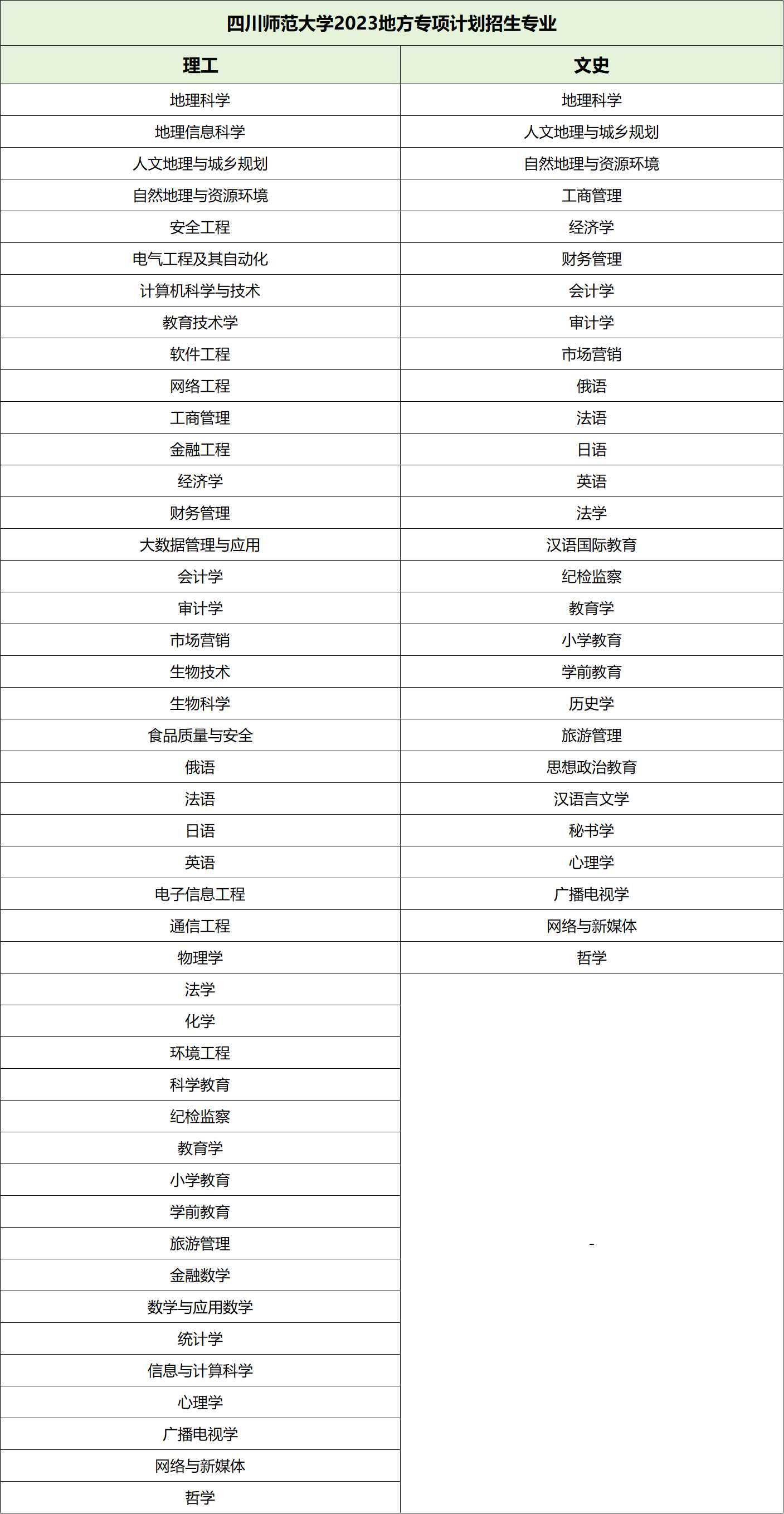 四川师范大学2023地方专项计划招生专业

| 理工 | 文史 |
|---|---|
| 地理科学 | 地理科学 |
| 地理信息科学 | 人文地理与城乡规划 |
| 人文地理与城乡规划 | 自然地理与资源环境 |
| 自然地理与资源环境 | 工商管理 |
| 安全工程 | 经济学 |
| 电气工程及其自动化 | 财务管理 |
| 计算机科学与技术 | 会计学 |
| 教育技术学 | 审计学 |
| 软件工程 | 市场营销 |
| 网络工程 | 俄语 |
| 工商管理 | 法语 |
| 金融工程 | 日语 |
| 经济学 | 英语 |
| 财务管理 | 法学 |
| 大数据管理与应用 | 汉语国际教育 |
| 会计学 | 纪检监察 |
| 审计学 | 教育学 |
| 市场营销 | 小学教育 |
| 生物技术 | 学前教育 |
| 生物科学 | 历史学 |
| 食品质量与安全 | 旅游管理 |
| 俄语 | 思想政治教育 |
| 法语 | 汉语言文学 |
| 日语 | 秘书学 |
| 英语 | 心理学 |
| 电子信息工程 | 广播电视学 |
| 通信工程 | 网络与新媒体 |
| 物理学 | 哲学 |
| 法学 | - |
| 化学 | |
| 环境工程 | |
| 科学教育 | |
| 纪检监察 | |
| 教育学 | |
| 小学教育 | |
| 学前教育 | |
| 旅游管理 | |
| 金融数学 | |
| 数学与应用数学 | |
| 统计学 | |
| 信息与计算科学 | |
| 心理学 | |
| 广播电视学 | |
| 网络与新媒体 | |
| 哲学 | |